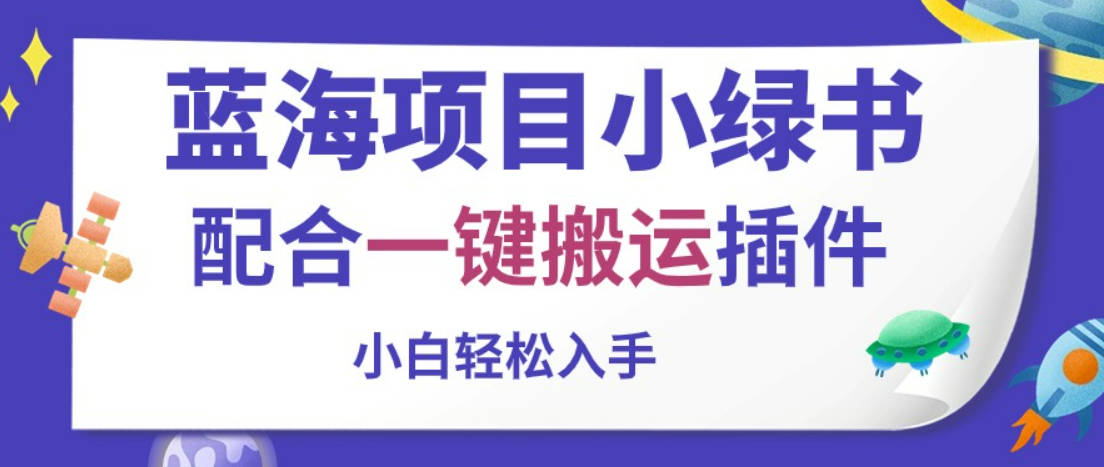 蓝海项目小绿书
配合一键搬运插件
小白轻松入手